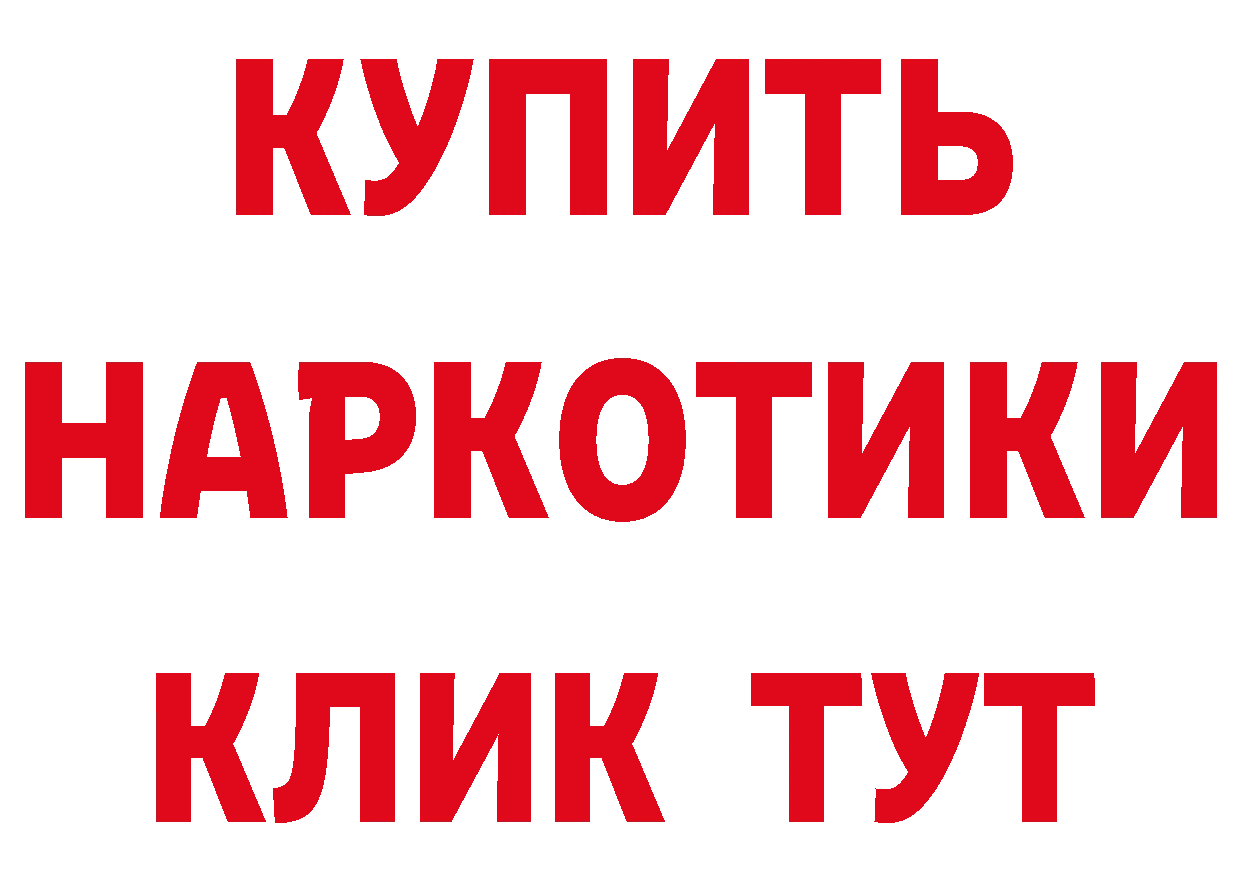 КУПИТЬ
НАРКОТИКИ
КЛИК ТУТ